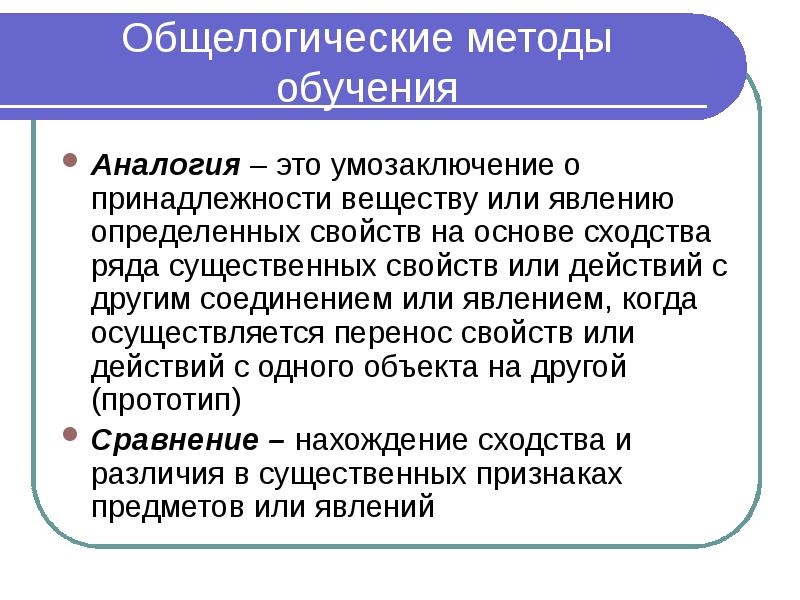 Общелогические методы обучения

Аналогия – это умозаключение о принадлежности веществу или явлению определенных свойств на основе сходства ряда существенных свойств или действий с другим соединением или явлением, когда осуществляется перенос свойств или действий с одного объекта на другой (прототип)

Сравнение – нахождение сходства и различия в существенных признаках предметов или явлений